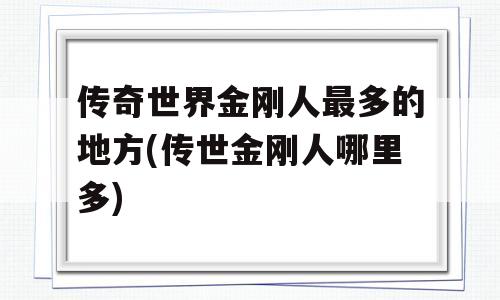 传奇世界金刚人最多的地方(传世金刚人哪里多)